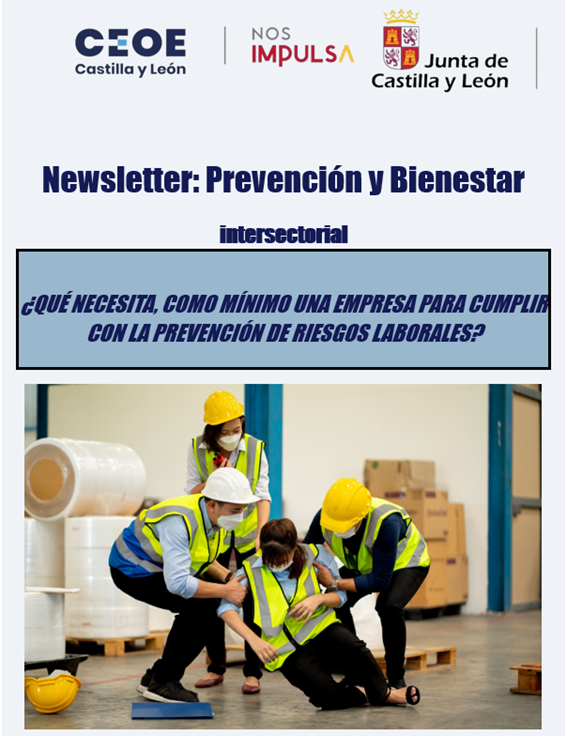 CEOE
Castilla y León

NOS
IMPULSA

Junta de
Castilla y León

Newsletter: Prevención y Bienestar

intersectorial

¿QUÉ NECESITA, COMO MÍNIMO UNA EMPRESA PARA CUMPLIR CON LA PREVENCIÓN DE RIESGOS LABORALES?